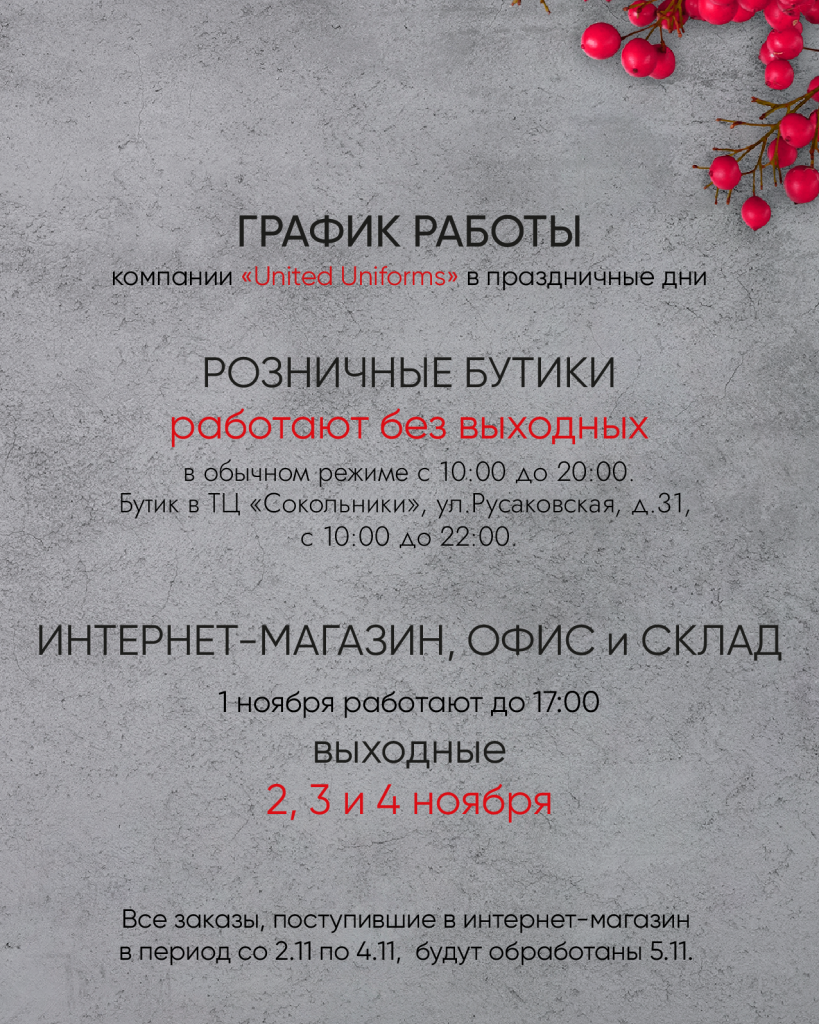 ГРАФИК РАБОТЫ
компании «United Uniforms» в праздничные дни

РОЗНИЧНЫЕ БУТИКИ
работают без выходных
в обычном режиме с 10:00 до 20:00.
Бутик в ТЦ «Сокольники», ул.Русаковская, д.31,
с 10:00 до 22:00.

ИНТЕРНЕТ-МАГАЗИН, ОФИС и СКЛАД
1 ноября работают до 17:00
выходные
2, 3 и 4 ноября

Все заказы, поступившие в интернет-магазин в период со 2.11 по 4.11, будут обработаны 5.11.